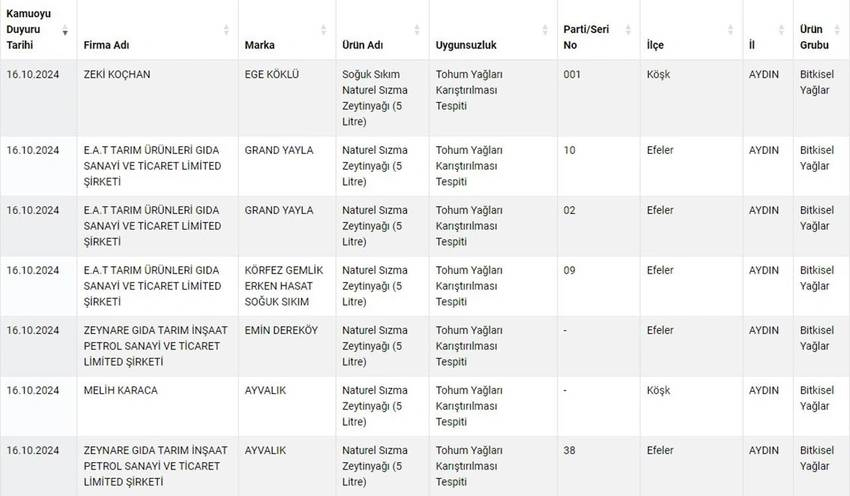 | Kamuoyu Duyuru Tarihi | Firma Adı | Marka | Ürün Adı | Uygunsuzluk | Parti/Seri No | İlçe | İl | Ürün Grubu |
|---|---|---|---|---|---|---|---|---|
| 16.10.2024 | ZEKİ KOÇHAN | EGE KÖKLÜ | Soğuk Sıkım Naturel Sızma Zeytinyağı (5 Litre) | Tohum Yağları Karıştırılması Tespiti | 001 | Köşk | AYDIN | Bitkisel Yağlar |
| 16.10.2024 | E.A.T TARIM ÜRÜNLERİ GIDA SANAYİ VE TİCARET LİMİTED ŞİRKETİ | GRAND YAYLA | Naturel Sızma Zeytinyağı (5 Litre) | Tohum Yağları Karıştırılması Tespiti | 10 | Efeler | AYDIN | Bitkisel Yağlar |
| 16.10.2024 | E.A.T TARIM ÜRÜNLERİ GIDA SANAYİ VE TİCARET LİMİTED ŞİRKETİ | GRAND YAYLA | Naturel Sızma Zeytinyağı (5 Litre) | Tohum Yağları Karıştırılması Tespiti | 02 | Efeler | AYDIN | Bitkisel Yağlar |
| 16.10.2024 | E.A.T TARIM ÜRÜNLERİ GIDA SANAYİ VE TİCARET LİMİTED ŞİRKETİ | KÖRFEZ GEMLİK ERKEN HASAT SOĞUK SIKIM | Naturel Sızma Zeytinyağı (5 Litre) | Tohum Yağları Karıştırılması Tespiti | 09 | Efeler | AYDIN | Bitkisel Yağlar |
| 16.10.2024 | ZEYNARE GIDA TARIM İNŞAAT PETROL SANAYİ VE TİCARET LİMİTED ŞİRKETİ | EMİN DEREKÖY | Naturel Sızma Zeytinyağı (5 Litre) | Tohum Yağları Karıştırılması Tespiti | - | Efeler | AYDIN | Bitkisel Yağlar |
| 16.10.2024 | MELİH KARACA | AYVALIK | Naturel Sızma Zeytinyağı (5 Litre) | Tohum Yağları Karıştırılması Tespiti | - | Köşk | AYDIN | Bitkisel Yağlar |
| 16.10.2024 | ZEYNARE GIDA TARIM İNŞAAT PETROL SANAYİ VE TİCARET LİMİTED ŞİRKETİ | AYVALIK | Naturel Sızma Zeytinyağı (5 Litre) | Tohum Yağları Karıştırılması Tespiti | 38 | Efeler | AYDIN | Bitkisel Yağlar |